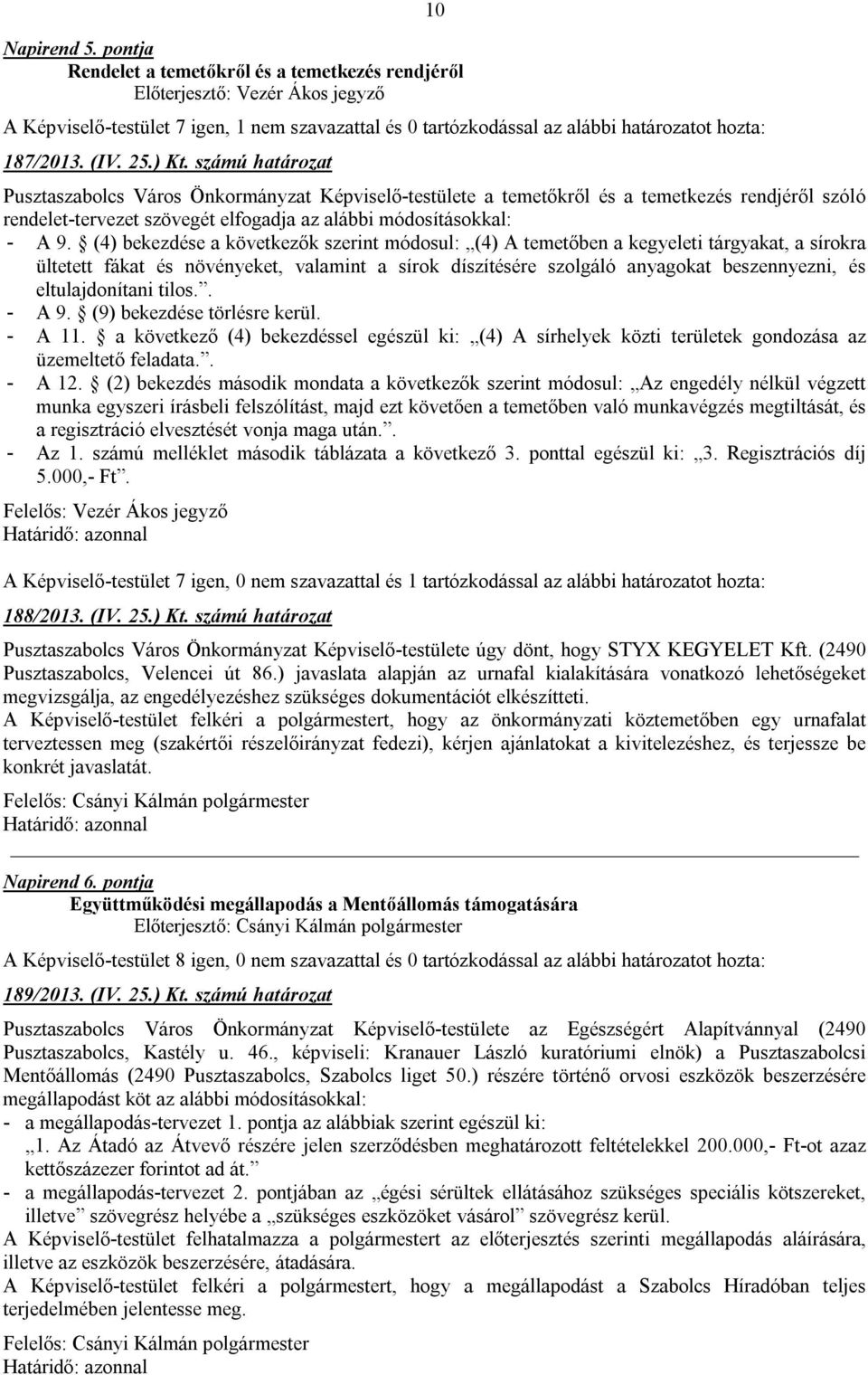 10

Napirend 5. pontja
Rendelet a temetőkről és a temetkezés rendjéről
Előterjesztő: Vezér Ákos jegyző

A Képviselő-testület 7 igen, 1 nem szavazattal és 0 tartózkodással az alábbi határozatot hozta:

187/2013. (IV. 25.) Kt. számú határozat

Pusztaszabolcs Város Önkormányzat Képviselő-testülete a temetőkről és a temetkezés rendjéről szóló rendelet-tervezet szövegét elfogadja az alábbi módosításokkal:
- A 9. § (4) bekezdése a következők szerint módosul: „(4) A temetőben a kegyeleti tárgyakat, a sírokra ültetett fákat és növényeket, valamint a sírok díszítésére szolgáló anyagokat beszennyezni, és eltulajdonítani tilos.”.
- A 9. § (9) bekezdése törlésre kerül.
- A 11. § a következő (4) bekezdéssel egészül ki: „(4) A sírhelyek közti területek gondozása az üzemeltető feladata.”.
- A 12. § (2) bekezdés második mondata a következők szerint módosul: „Az engedély nélkül végzett munka egyszeri írásbeli felszólítást, majd ezt követően a temetőben való munkavégzés megtiltását, és a regisztráció elvesztését vonja maga után.”.
- Az 1. számú melléklet második táblázata a következő 3. ponttal egészül ki: „3. Regisztrációs díj 5.000,- Ft”.

Felelős: Vezér Ákos jegyző
Határidő: azonnal

A Képviselő-testület 7 igen, 0 nem szavazattal és 1 tartózkodással az alábbi határozatot hozta:

188/2013. (IV. 25.) Kt. számú határozat

Pusztaszabolcs Város Önkormányzat Képviselő-testülete úgy dönt, hogy STYX KEGYELET Kft. (2490 Pusztaszabolcs, Velencei út 86.) javaslata alapján az urnafal kialakítására vonatkozó lehetőségeket megvizsgálja, az engedélyezéshez szükséges dokumentációt elkészítteti.
A Képviselő-testület felkéri a polgármestert, hogy az önkormányzati köztemetőben egy urnafalat terveztessen meg (szakértői részelőirányzat fedezi), kérjen ajánlatokat a kivitelezéshez, és terjessze be konkrét javaslatát.

Felelős: Csányi Kálmán polgármester
Határidő: azonnal

Napirend 6. pontja
Együttműködési megállapodás a Mentőállomás támogatására
Előterjesztő: Csányi Kálmán polgármester

A Képviselő-testület 8 igen, 0 nem szavazattal és 0 tartózkodással az alábbi határozatot hozta:

189/2013. (IV. 25.) Kt. számú határozat

Pusztaszabolcs Város Önkormányzat Képviselő-testülete az Egészségért Alapítvánnyal (2490 Pusztaszabolcs, Kastély u. 46., képviseli: Kranauer László kuratóriumi elnök) a Pusztaszabolcsi Mentőállomás (2490 Pusztaszabolcs, Szabolcs liget 50.) részére történő orvosi eszközök beszerzésére megállapodást köt az alábbi módosításokkal:
- a megállapodás-tervezet 1. pontja az alábbiak szerint egészül ki:
„1. Az Átadó az Átvevő részére jelen szerződésben meghatározott feltételekkel 200.000,- Ft-ot azaz kettőszázezer forintot ad át.”
- a megállapodás-tervezet 2. pontjában az „égési sérültek ellátásához szükséges speciális kötszereket, illetve” szövegrész helyébe a „szükséges eszközöket vásárol” szövegrész kerül.
A Képviselő-testület felhatalmazza a polgármestert az előterjesztés szerinti megállapodás aláírására, illetve az eszközök beszerzésére, átadására.
A Képviselő-testület felkéri a polgármestert, hogy a megállapodást a Szabolcs Híradóban teljes terjedelmében jelentesse meg.

Felelős: Csányi Kálmán polgármester
Határidő: azonnal